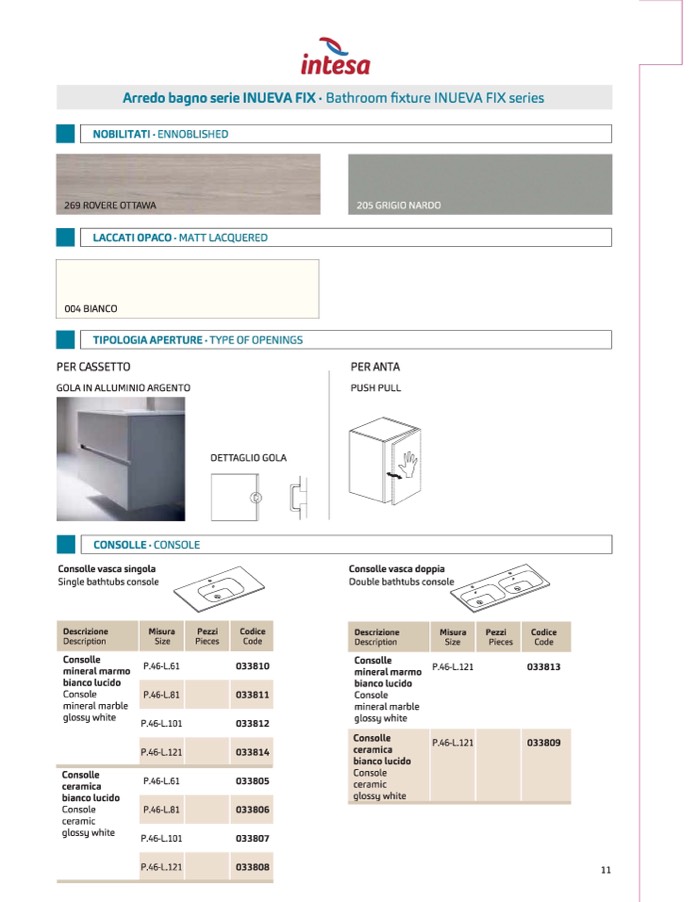 intesa

Arredo bagno serie INUEVA FIX · Bathroom fixture INUEVA FIX series

NOBILITATI · ENNOBLISHED

269 ROVERE OTTAWA

205 GRIGIO NARDO

LACCATI OPACO · MATT LACQUERED

004 BIANCO

TIPOLOGIA APERTURE · TYPE OF OPENINGS

PER CASSETTO

GOLA IN ALLUMINIO ARGENTO

DETTAGLIO GOLA

PER ANTA

PUSH PULL

CONSOLLE · CONSOLE

Consolle vasca singola
Single bathtubs console

| Descrizione Description | Misura Size | Pezzi Pieces | Codice Code |
|---|---|---|---|
| Consolle mineral marmo bianco lucido Console mineral marble glossy white | P.46-L.61 | | 033810 |
| | P.46-L.81 | | 033811 |
| | P.46-L.101 | | 033812 |
| | P.46-L.121 | | 033814 |
| Consolle ceramica bianco lucido Console ceramic glossy white | P.46-L.61 | | 033805 |
| | P.46-L.81 | | 033806 |
| | P.46-L.101 | | 033807 |
| | P.46-L.121 | | 033808 |

Consolle vasca doppia
Double bathtubs console

| Descrizione Description | Misura Size | Pezzi Pieces | Codice Code |
|---|---|---|---|
| Consolle mineral marmo bianco lucido Console mineral marble glossy white | P.46-L.121 | | 033813 |
| Consolle ceramica bianco lucido Console ceramic glossy white | P.46-L.121 | | 033809 |

11